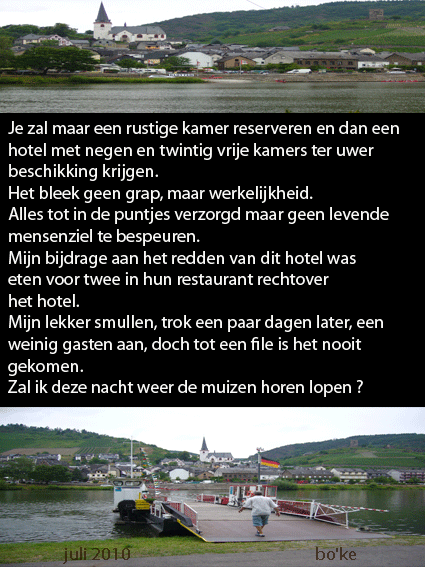 Je zal maar een rustige kamer reserveren en dan een hotel met negen en twintig vrije kamers ter uwer beschikking krijgen.
Het bleek geen grap, maar werkelijkheid.
Alles tot in de puntjes verzorgd maar geen levende mensenziel te bespeuren.
Mijn bijdrage aan het redden van dit hotel was eten voor twee in hun restaurant rechtover het hotel.
Mijn lekker smullen, trok een paar dagen later, een weinig gasten aan, doch tot een file is het nooit gekomen.
Zal ik deze nacht weer de muizen horen lopen ?

juli 2010

bo'ke